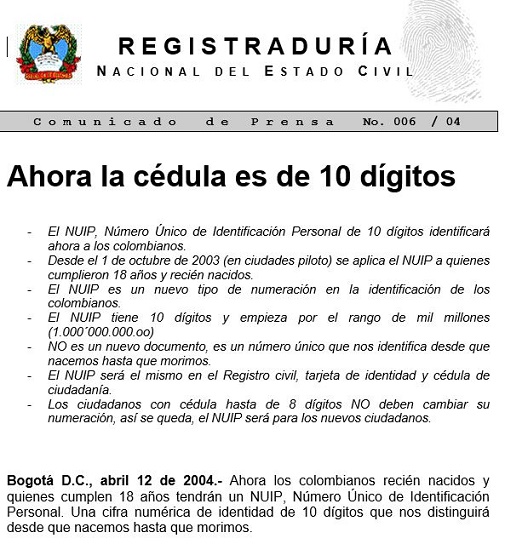 REGISTRADURÍA
NACIONAL DEL ESTADO CIVIL

Comunicado de Prensa No. 006 / 04

Ahora la cédula es de 10 dígitos

- El NUIP, Número Único de Identificación Personal de 10 dígitos identificará ahora a los colombianos.
- Desde el 1 de octubre de 2003 (en ciudades piloto) se aplica el NUIP a quienes cumplieron 18 años y recién nacidos.
- El NUIP es un nuevo tipo de numeración en la identificación de los colombianos.
- El NUIP tiene 10 dígitos y empieza por el rango de mil millones (1.000´000.000.oo)
- NO es un nuevo documento, es un número único que nos identifica desde que nacemos hasta que morimos.
- El NUIP será el mismo en el Registro civil, tarjeta de identidad y cédula de ciudadanía.
- Los ciudadanos con cédula hasta de 8 dígitos NO deben cambiar su numeración, así se queda, el NUIP será para los nuevos ciudadanos.

Bogotá D.C., abril 12 de 2004.- Ahora los colombianos recién nacidos y quienes cumplen 18 años tendrán un NUIP, Número Único de Identificación Personal. Una cifra numérica de identidad de 10 dígitos que nos distinguirá desde que nacemos hasta que morimos.